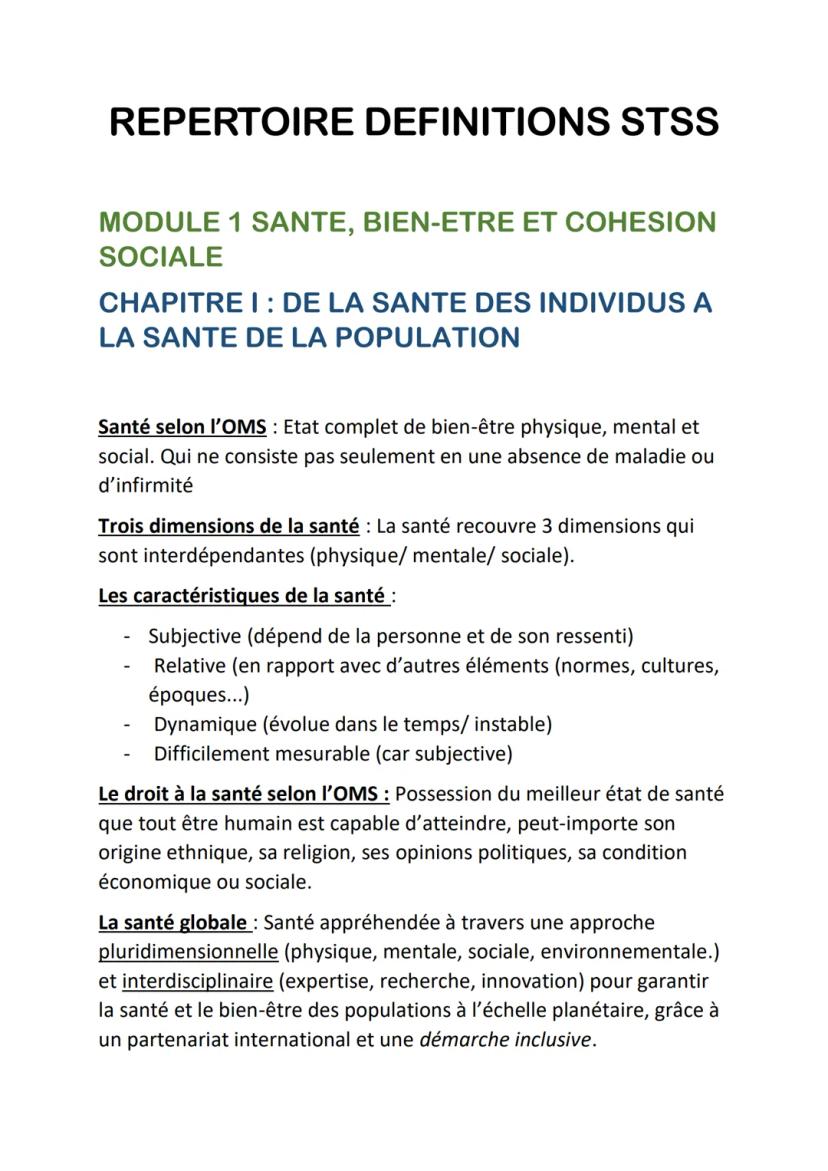 REPERTOIRE DEFINITIONS STSS

MODULE 1 SANTE, BIEN-ETRE ET COHESION SOCIALE

CHAPITRE I : DE LA SANTE DES INDIVIDUS A LA SANTE DE LA POPULATION

Santé selon l'OMS : Etat complet de bien-être physique, mental et social. Qui ne consiste pas seulement en une absence de maladie ou d'infirmité

Trois dimensions de la santé : La santé recouvre 3 dimensions qui sont interdépendantes (physique/ mentale/ sociale).

Les caractéristiques de la santé :

- Subjective (dépend de la personne et de son ressenti)
- Relative (en rapport avec d'autres éléments (normes, cultures, époques...)
- Dynamique (évolue dans le temps/ instable)
- Difficilement mesurable (car subjective)

Le droit à la santé selon l'OMS : Possession du meilleur état de santé que tout être humain est capable d'atteindre, peut-importe son origine ethnique, sa religion, ses opinions politiques, sa condition économique ou sociale.

La santé globale : Santé appréhendée à travers une approche pluridimensionnelle (physique, mentale, sociale, environnementale.) et interdisciplinaire (expertise, recherche, innovation) pour garantir la santé et le bien-être des populations à l'échelle planétaire, grâce à un partenariat international et une démarche inclusive.